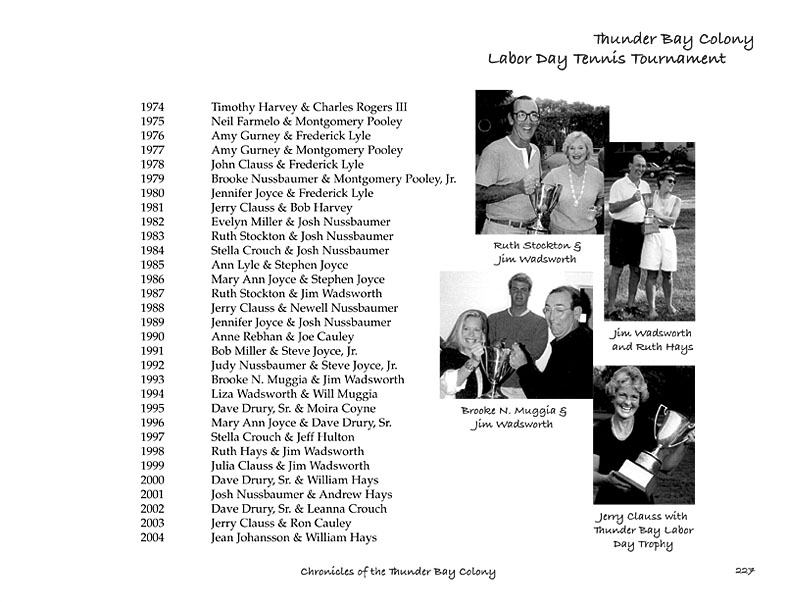 Thunder Bay Colony
Labor Day Tennis Tournament

| | |
|---|---|
| 1974 | Timothy Harvey & Charles Rogers III |
| 1975 | Neil Farmelo & Montgomery Pooley |
| 1976 | Amy Gurney & Frederick Lyle |
| 1977 | Amy Gurney & Montgomery Pooley |
| 1978 | John Clauss & Frederick Lyle |
| 1979 | Brooke Nussbaumer & Montgomery Pooley, Jr. |
| 1980 | Jennifer Joyce & Frederick Lyle |
| 1981 | Jerry Clauss & Bob Harvey |
| 1982 | Evelyn Miller & Josh Nussbaumer |
| 1983 | Ruth Stockton & Josh Nussbaumer |
| 1984 | Stella Crouch & Josh Nussbaumer |
| 1985 | Ann Lyle & Stephen Joyce |
| 1986 | Mary Ann Joyce & Stephen Joyce |
| 1987 | Ruth Stockton & Jim Wadsworth |
| 1988 | Jerry Clauss & Newell Nussbaumer |
| 1989 | Jennifer Joyce & Josh Nussbaumer |
| 1990 | Anne Rebhan & Joe Cauley |
| 1991 | Bob Miller & Steve Joyce, Jr. |
| 1992 | Judy Nussbaumer & Steve Joyce, Jr. |
| 1993 | Brooke N. Muggia & Jim Wadsworth |
| 1994 | Liza Wadsworth & Will Muggia |
| 1995 | Dave Drury, Sr. & Moira Coyne |
| 1996 | Mary Ann Joyce & Dave Drury, Sr. |
| 1997 | Stella Crouch & Jeff Hulton |
| 1998 | Ruth Hays & Jim Wadsworth |
| 1999 | Julia Clauss & Jim Wadsworth |
| 2000 | Dave Drury, Sr. & William Hays |
| 2001 | Josh Nussbaumer & Andrew Hays |
| 2002 | Dave Drury, Sr. & Leanna Crouch |
| 2003 | Jerry Clauss & Ron Cauley |
| 2004 | Jean Johansson & William Hays |

Ruth Stockton & Jim Wadsworth

Jim Wadsworth and Ruth Hays

Brooke N. Muggia & Jim Wadsworth

Jerry Clauss with Thunder Bay Labor Day Trophy

Chronicles of the Thunder Bay Colony

227